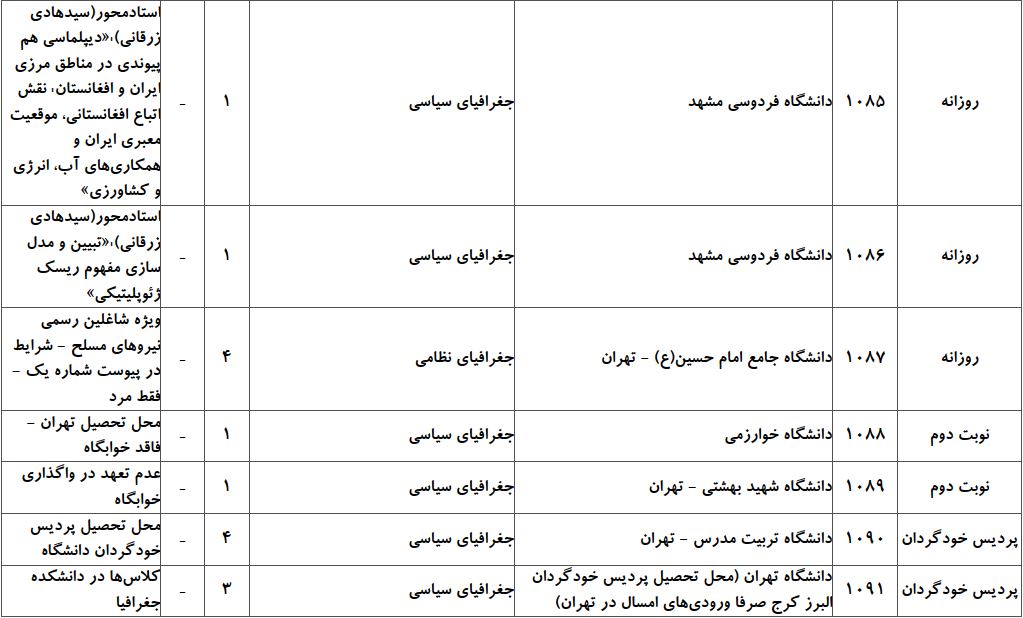 | روزانه | ۱۰۸۵ | دانشگاه فردوسی مشهد | جغرافیای سیاسی | ۱ | - | استادمحور(سیدهادی زرقانی)،«دیپلماسی هم پیوندی در مناطق مرزی ایران و افغانستان، نقش اتباع افغانستانی، موقعیت معبری ایران و همکاری‌های آب، انرژی و کشاورزی» |
|---|---|---|---|---|---|---|
| روزانه | ۱۰۸۶ | دانشگاه فردوسی مشهد | جغرافیای سیاسی | ۱ | - | استادمحور(سیدهادی زرقانی)،«تبیین و مدل سازی مفهوم ریسک ژئوپلیتیکی» |
| روزانه | ۱۰۸۷ | دانشگاه جامع امام حسین(ع) - تهران | جغرافیای نظامی | ۴ | - | ویژه شاغلین رسمی نیروهای مسلح - شرایط در پیوست شماره یک - فقط مرد |
| نوبت دوم | ۱۰۸۸ | دانشگاه خوارزمی | جغرافیای سیاسی | ۱ | - | محل تحصیل تهران - فاقد خوابگاه |
| نوبت دوم | ۱۰۸۹ | دانشگاه شهید بهشتی - تهران | جغرافیای سیاسی | ۱ | - | عدم تعهد در واگذاری خوابگاه |
| پردیس خودگردان | ۱۰۹۰ | دانشگاه تربیت مدرس - تهران | جغرافیای سیاسی | ۴ | - | محل تحصیل پردیس خودگردان دانشگاه |
| پردیس خودگردان | ۱۰۹۱ | دانشگاه تهران (محل تحصیل پردیس خودگردان البرز کرج صرفا ورودی‌های امسال در تهران) | جغرافیای سیاسی | ۳ | - | کلاس‌ها در دانشکده جغرافیا |